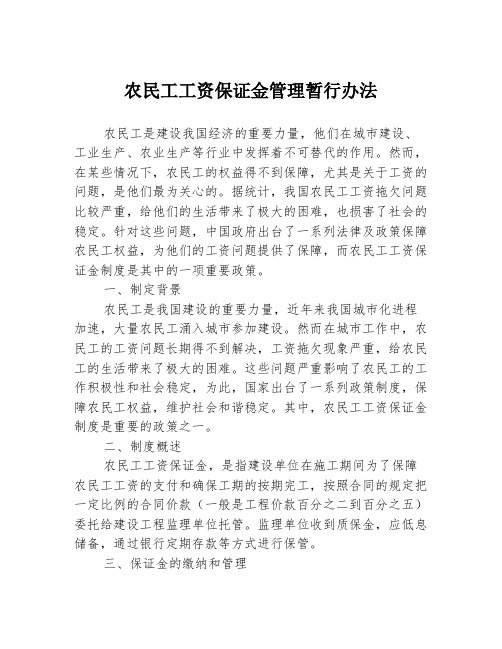 农民工工资保证金管理暂行办法

农民工是建设我国经济的重要力量，他们在城市建设、工业生产、农业生产等行业中发挥着不可替代的作用。然而，在某些情况下，农民工的权益得不到保障，尤其是关于工资的问题，是他们最为关心的。据统计，我国农民工工资拖欠问题比较严重，给他们的生活带来了极大的困难，也损害了社会的稳定。针对这些问题，中国政府出台了一系列法律及政策保障农民工权益，为他们的工资问题提供了保障，而农民工工资保证金制度是其中的一项重要政策。

一、制定背景

农民工是我国建设的重要力量，近年来我国城市化进程加速，大量农民工涌入城市参加建设。然而在城市工作中，农民工的工资问题长期得不到解决，工资拖欠现象严重，给农民工的生活带来了极大的困难。这些问题严重影响了农民工的工作积极性和社会稳定，为此，国家出台了一系列政策制度，保障农民工权益，维护社会和谐稳定。其中，农民工工资保证金制度是重要的政策之一。

二、制度概述

农民工工资保证金，是指建设单位在施工期间为了保障农民工工资的支付和确保工期的按期完工，按照合同的规定把一定比例的合同价款（一般是工程价款百分之二到百分之五）委托给建设工程监理单位托管。监理单位收到质保金，应低息储备，通过银行定期存款等方式进行保管。

三、保证金的缴纳和管理